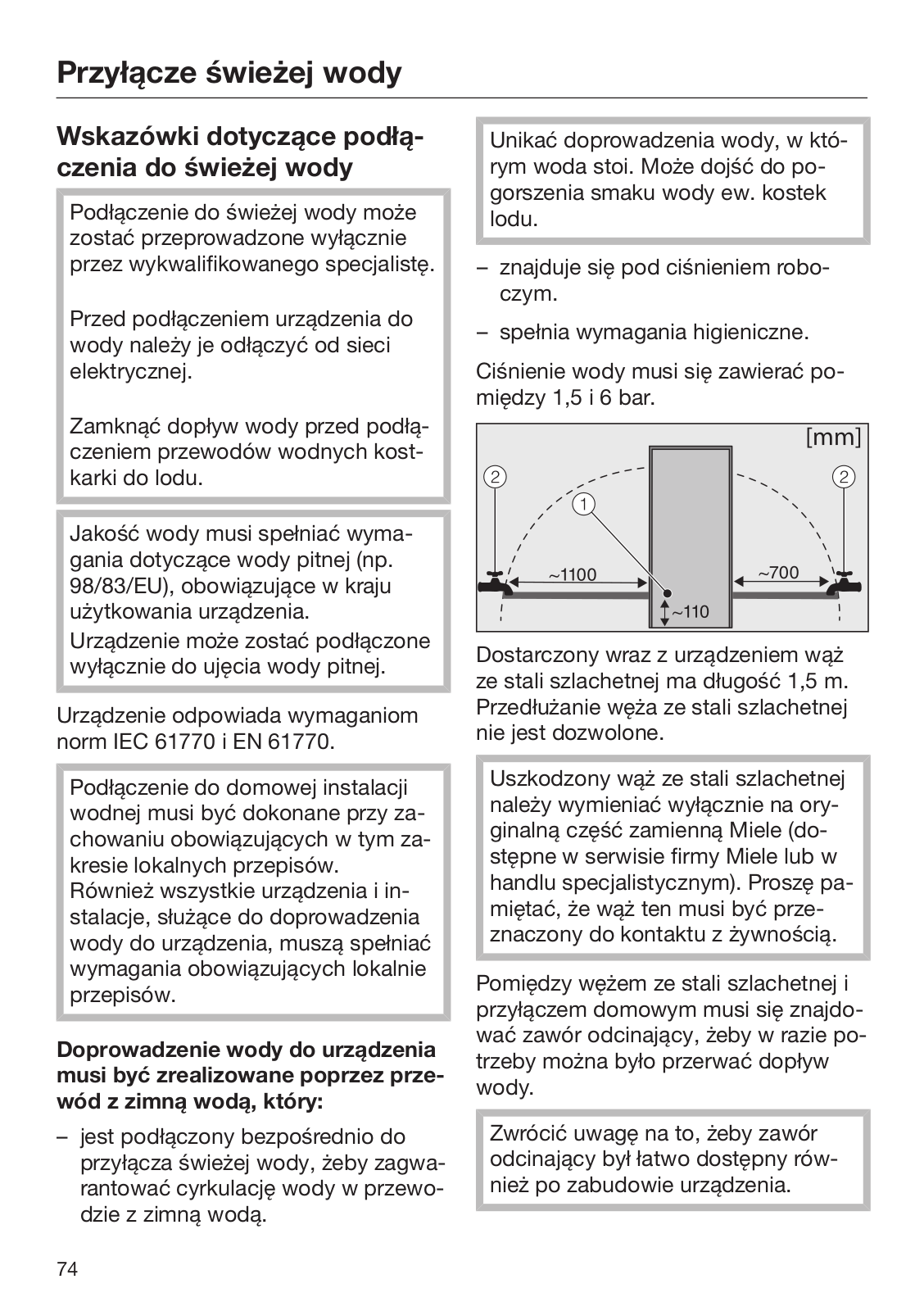 Przyłącze świeżej wody

Wskazówki dotyczące podłączenia do świeżej wody

Podłączenie do świeżej wody może zostać przeprowadzone wyłącznie przez wykwalifikowanego specjalistę.

Przed podłączeniem urządzenia do wody należy je odłączyć od sieci elektrycznej.

Zamknąć dopływ wody przed podłączeniem przewodów wodnych kostkarki do lodu.

Jakość wody musi spełniać wymagania dotyczące wody pitnej (np. 98/83/EU), obowiązujące w kraju użytkowania urządzenia.
Urządzenie może zostać podłączone wyłącznie do ujęcia wody pitnej.

Urządzenie odpowiada wymaganiom norm IEC 61770 i EN 61770.

Podłączenie do domowej instalacji wodnej musi być dokonane przy zachowaniu obowiązujących w tym zakresie lokalnych przepisów.
Również wszystkie urządzenia i instalacje, służące do doprowadzenia wody do urządzenia, muszą spełniać wymagania obowiązujących lokalnie przepisów.

Doprowadzenie wody do urządzenia musi być zrealizowane poprzez przewód z zimną wodą, który:

– jest podłączony bezpośrednio do przyłącza świeżej wody, żeby zagwarantować cyrkulację wody w przewodzie z zimną wodą.

Unikać doprowadzenia wody, w którym woda stoi. Może dojść do pogorszenia smaku wody ew. kostek lodu.

– znajduje się pod ciśnieniem roboczym.

– spełnia wymagania higieniczne.

Ciśnienie wody musi się zawierać pomiędzy 1,5 i 6 bar.

[mm]
2
1
2
~1100
~700
~110

Dostarczony wraz z urządzeniem wąż ze stali szlachetnej ma długość 1,5 m. Przedłużanie węża ze stali szlachetnej nie jest dozwolone.

Uszkodzony wąż ze stali szlachetnej należy wymieniać wyłącznie na oryginalną część zamienną Miele (dostępne w serwisie firmy Miele lub w handlu specjalistycznym). Proszę pamiętać, że wąż ten musi być przeznaczony do kontaktu z żywnością.

Pomiędzy wężem ze stali szlachetnej i przyłączem domowym musi się znajdować zawór odcinający, żeby w razie potrzeby można było przerwać dopływ wody.

Zwrócić uwagę na to, żeby zawór odcinający był łatwo dostępny również po zabudowie urządzenia.

74